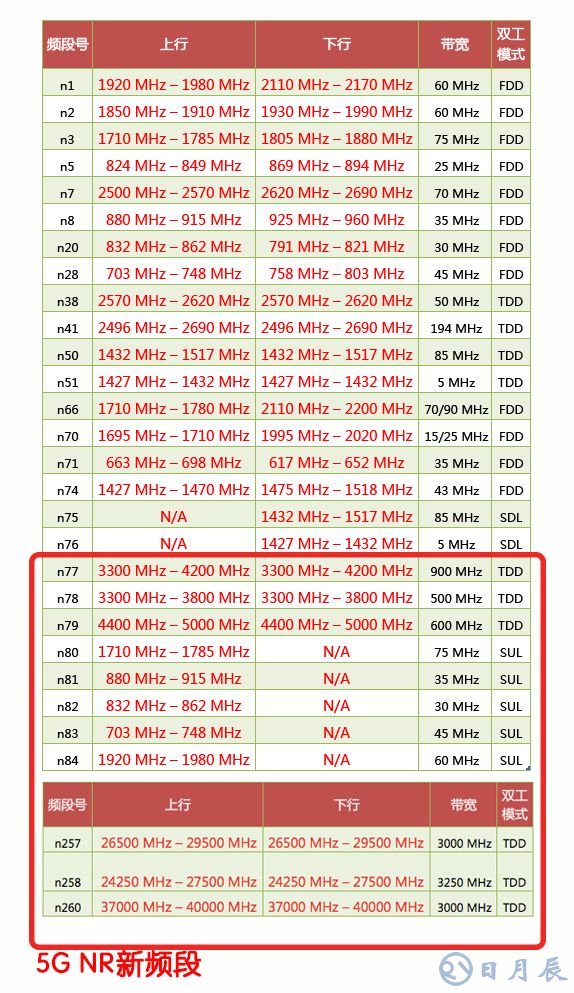 | 频段号 | 上行 | 下行 | 带宽 | 双工模式 |
|---|---|---|---|---|
| n1 | 1920 MHz – 1980 MHz | 2110 MHz – 2170 MHz | 60 MHz | FDD |
| n2 | 1850 MHz – 1910 MHz | 1930 MHz – 1990 MHz | 60 MHz | FDD |
| n3 | 1710 MHz – 1785 MHz | 1805 MHz – 1880 MHz | 75 MHz | FDD |
| n5 | 824 MHz – 849 MHz | 869 MHz – 894 MHz | 25 MHz | FDD |
| n7 | 2500 MHz – 2570 MHz | 2620 MHz – 2690 MHz | 70 MHz | FDD |
| n8 | 880 MHz – 915 MHz | 925 MHz – 960 MHz | 35 MHz | FDD |
| n20 | 832 MHz – 862 MHz | 791 MHz – 821 MHz | 30 MHz | FDD |
| n28 | 703 MHz – 748 MHz | 758 MHz – 803 MHz | 45 MHz | FDD |
| n38 | 2570 MHz – 2620 MHz | 2570 MHz – 2620 MHz | 50 MHz | TDD |
| n41 | 2496 MHz – 2690 MHz | 2496 MHz – 2690 MHz | 194 MHz | TDD |
| n50 | 1432 MHz – 1517 MHz | 1432 MHz – 1517 MHz | 85 MHz | TDD |
| n51 | 1427 MHz – 1432 MHz | 1427 MHz – 1432 MHz | 5 MHz | TDD |
| n66 | 1710 MHz – 1780 MHz | 2110 MHz – 2200 MHz | 70/90 MHz | FDD |
| n70 | 1695 MHz – 1710 MHz | 1995 MHz – 2020 MHz | 15/25 MHz | FDD |
| n71 | 663 MHz – 698 MHz | 617 MHz – 652 MHz | 35 MHz | FDD |
| n74 | 1427 MHz – 1470 MHz | 1475 MHz – 1518 MHz | 43 MHz | FDD |
| n75 | N/A | 1432 MHz – 1517 MHz | 85 MHz | SDL |
| n76 | N/A | 1427 MHz – 1432 MHz | 5 MHz | SDL |
| n77 | 3300 MHz – 4200 MHz | 3300 MHz – 4200 MHz | 900 MHz | TDD |
| n78 | 3300 MHz – 3800 MHz | 3300 MHz – 3800 MHz | 500 MHz | TDD |
| n79 | 4400 MHz – 5000 MHz | 4400 MHz – 5000 MHz | 600 MHz | TDD |
| n80 | 1710 MHz – 1785 MHz | N/A | 75 MHz | SUL |
| n81 | 880 MHz – 915 MHz | N/A | 35 MHz | SUL |
| n82 | 832 MHz – 862 MHz | N/A | 30 MHz | SUL |
| n83 | 703 MHz – 748 MHz | N/A | 45 MHz | SUL |
| n84 | 1920 MHz – 1980 MHz | N/A | 60 MHz | SUL |

| 频段号 | 上行 | 下行 | 带宽 | 双工模式 |
|---|---|---|---|---|
| n257 | 26500 MHz – 29500 MHz | 26500 MHz – 29500 MHz | 3000 MHz | TDD |
| n258 | 24250 MHz – 27500 MHz | 24250 MHz – 27500 MHz | 3250 MHz | TDD |
| n260 | 37000 MHz – 40000 MHz | 37000 MHz – 40000 MHz | 3000 MHz | TDD |

5G NR新频段

日月辰